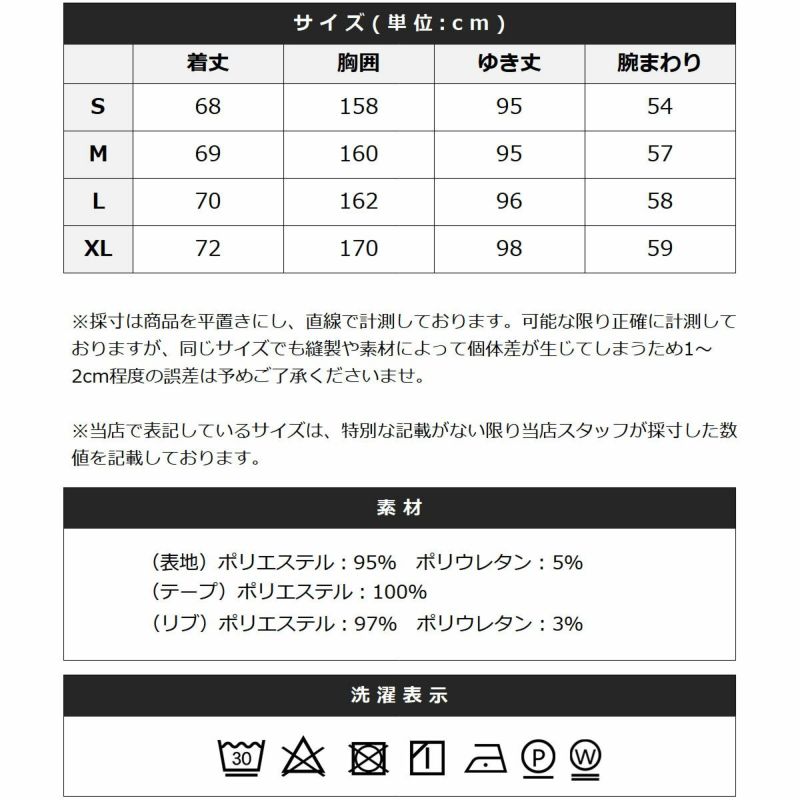 サイズ(単位:cm)

|  | 着丈 | 胸囲 | ゆき丈 | 腕まわり |
|---|---|---|---|---|
| S | 68 | 158 | 95 | 54 |
| M | 69 | 160 | 95 | 57 |
| L | 70 | 162 | 96 | 58 |
| XL | 72 | 170 | 98 | 59 |

※採寸は商品を平置きにし、直線で計測しております。可能な限り正確に計測しておりますが、同じサイズでも縫製や素材によって個体差が生じてしまうため1～2cm程度の誤差は予めご了承くださいませ。

※当店で表記しているサイズは、特別な記載がない限り当店スタッフが採寸した数値を記載しております。

素材

(表地)ポリエステル:95% ポリウレタン:5%
(テープ)ポリエステル:100%
(リブ)ポリエステル:97% ポリウレタン:3%

洗濯表示

30 P W